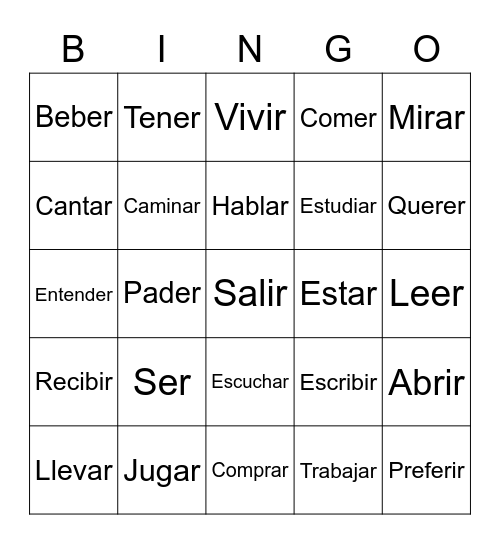 | B | I | N | G | O |
|---|---|---|---|---|
| Beber | Tener | Vivir | Comer | Mirar |
| Cantar | Caminar | Hablar | Estudiar | Querer |
| Entender | Pader | Salir | Estar | Leer |
| Recibir | Ser | Escuchar | Escribir | Abrir |
| Llevar | Jugar | Comprar | Trabajar | Preferir |